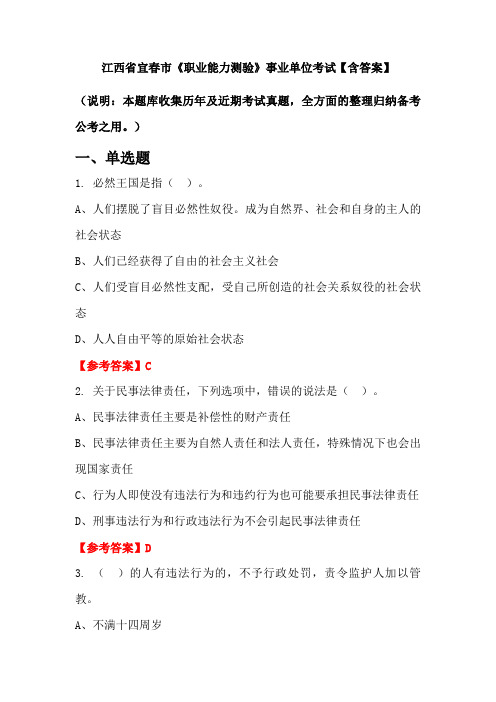 江西省宜春市《职业能力测验》事业单位考试【含答案】

（说明：本题库收集历年及近期考试真题，全方面的整理归纳备考公考之用。）

一、单选题

1. 必然王国是指（ ）。

A、人们摆脱了盲目必然性奴役。成为自然界、社会和自身的主人的社会状态

B、人们已经获得了自由的社会主义社会

C、人们受盲目必然性支配，受自己所创造的社会关系奴役的社会状态

D、人人自由平等的原始社会状态

【参考答案】C

2. 关于民事法律责任，下列选项中，错误的说法是（ ）。

A、民事法律责任主要是补偿性的财产责任

B、民事法律责任主要为自然人责任和法人责任，特殊情况下也会出现国家责任

C、行为人即使没有违法行为和违约行为也可能要承担民事法律责任

D、刑事违法行为和行政违法行为不会引起民事法律责任

【参考答案】D

3. （ ）的人有违法行为的，不予行政处罚，责令监护人加以管教。

A、不满十四周岁